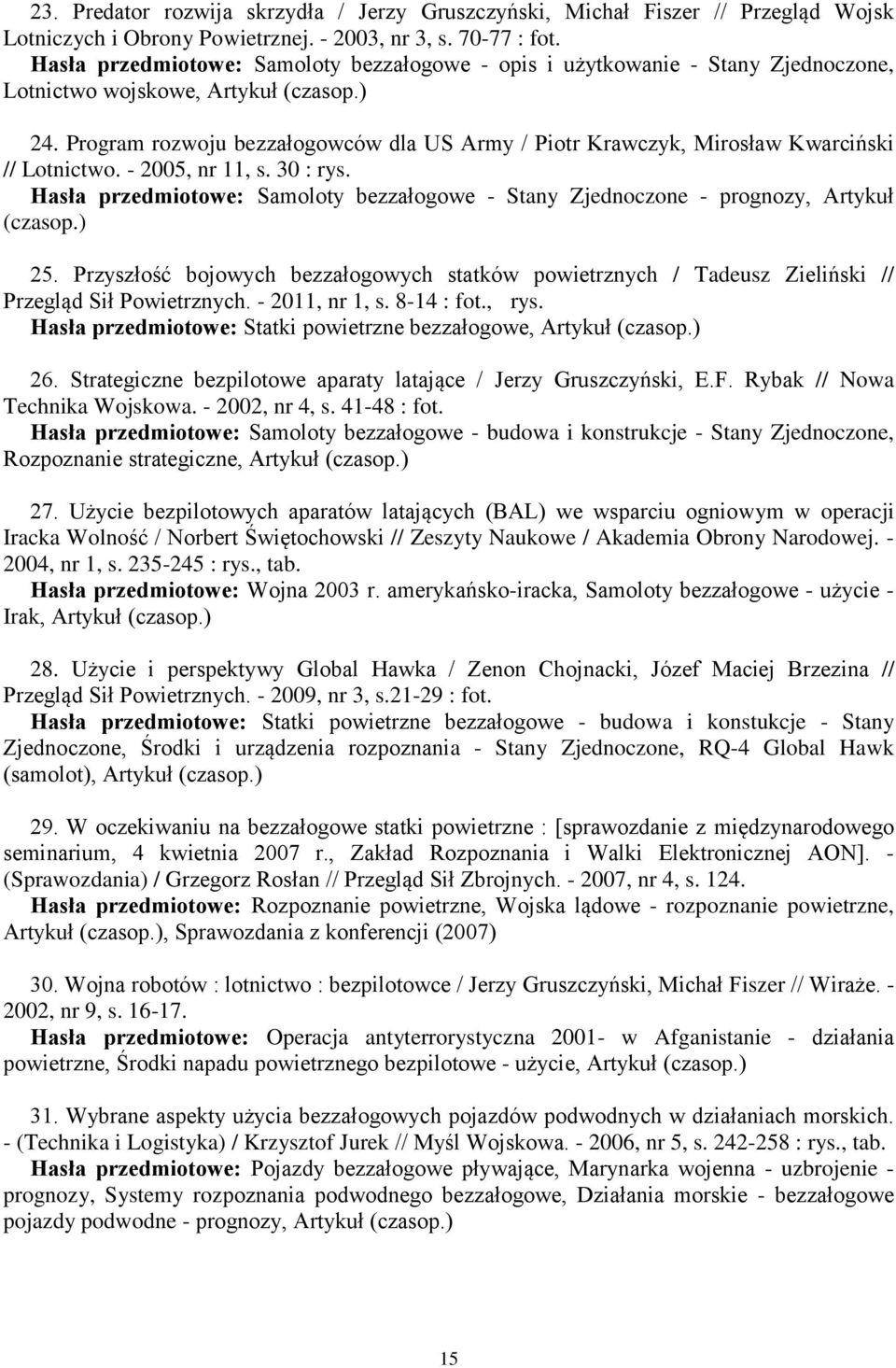 23. Predator rozwija skrzydła / Jerzy Gruszczyński, Michał Fiszer // Przegląd Wojsk Lotniczych i Obrony Powietrznej. - 2003, nr 3, s. 70-77 : fot.
Hasła przedmiotowe: Samoloty bezzałogowe - opis i użytkowanie - Stany Zjednoczone, Lotnictwo wojskowe, Artykuł (czasop.)

24. Program rozwoju bezzałogowców dla US Army / Piotr Krawczyk, Mirosław Kwarciński // Lotnictwo. - 2005, nr 11, s. 30 : rys.
Hasła przedmiotowe: Samoloty bezzałogowe - Stany Zjednoczone - prognozy, Artykuł (czasop.)

25. Przyszłość bojowych bezzałogowych statków powietrznych / Tadeusz Zieliński // Przegląd Sił Powietrznych. - 2011, nr 1, s. 8-14 : fot., rys.
Hasła przedmiotowe: Statki powietrzne bezzałogowe, Artykuł (czasop.)

26. Strategiczne bezpilotowe aparaty latające / Jerzy Gruszczyński, E.F. Rybak // Nowa Technika Wojskowa. - 2002, nr 4, s. 41-48 : fot.
Hasła przedmiotowe: Samoloty bezzałogowe - budowa i konstrukcje - Stany Zjednoczone, Rozpoznanie strategiczne, Artykuł (czasop.)

27. Użycie bezpilotowych aparatów latających (BAL) we wsparciu ogniowym w operacji Iracka Wolność / Norbert Świętochowski // Zeszyty Naukowe / Akademia Obrony Narodowej. - 2004, nr 1, s. 235-245 : rys., tab.
Hasła przedmiotowe: Wojna 2003 r. amerykańsko-iracka, Samoloty bezzałogowe - użycie - Irak, Artykuł (czasop.)

28. Użycie i perspektywy Global Hawka / Zenon Chojnacki, Józef Maciej Brzezina // Przegląd Sił Powietrznych. - 2009, nr 3, s.21-29 : fot.
Hasła przedmiotowe: Statki powietrzne bezzałogowe - budowa i konstukcje - Stany Zjednoczone, Środki i urządzenia rozpoznania - Stany Zjednoczone, RQ-4 Global Hawk (samolot), Artykuł (czasop.)

29. W oczekiwaniu na bezzałogowe statki powietrzne : [sprawozdanie z międzynarodowego seminarium, 4 kwietnia 2007 r., Zakład Rozpoznania i Walki Elektronicznej AON]. - (Sprawozdania) / Grzegorz Rosłan // Przegląd Sił Zbrojnych. - 2007, nr 4, s. 124.
Hasła przedmiotowe: Rozpoznanie powietrzne, Wojska lądowe - rozpoznanie powietrzne, Artykuł (czasop.), Sprawozdania z konferencji (2007)

30. Wojna robotów : lotnictwo : bezpilotowce / Jerzy Gruszczyński, Michał Fiszer // Wiraże. - 2002, nr 9, s. 16-17.
Hasła przedmiotowe: Operacja antyterrorystyczna 2001- w Afganistanie - działania powietrzne, Środki napadu powietrznego bezpilotowe - użycie, Artykuł (czasop.)

31. Wybrane aspekty użycia bezzałogowych pojazdów podwodnych w działaniach morskich. - (Technika i Logistyka) / Krzysztof Jurek // Myśl Wojskowa. - 2006, nr 5, s. 242-258 : rys., tab.
Hasła przedmiotowe: Pojazdy bezzałogowe pływające, Marynarka wojenna - uzbrojenie - prognozy, Systemy rozpoznania podwodnego bezzałogowe, Działania morskie - bezzałogowe pojazdy podwodne - prognozy, Artykuł (czasop.)

15